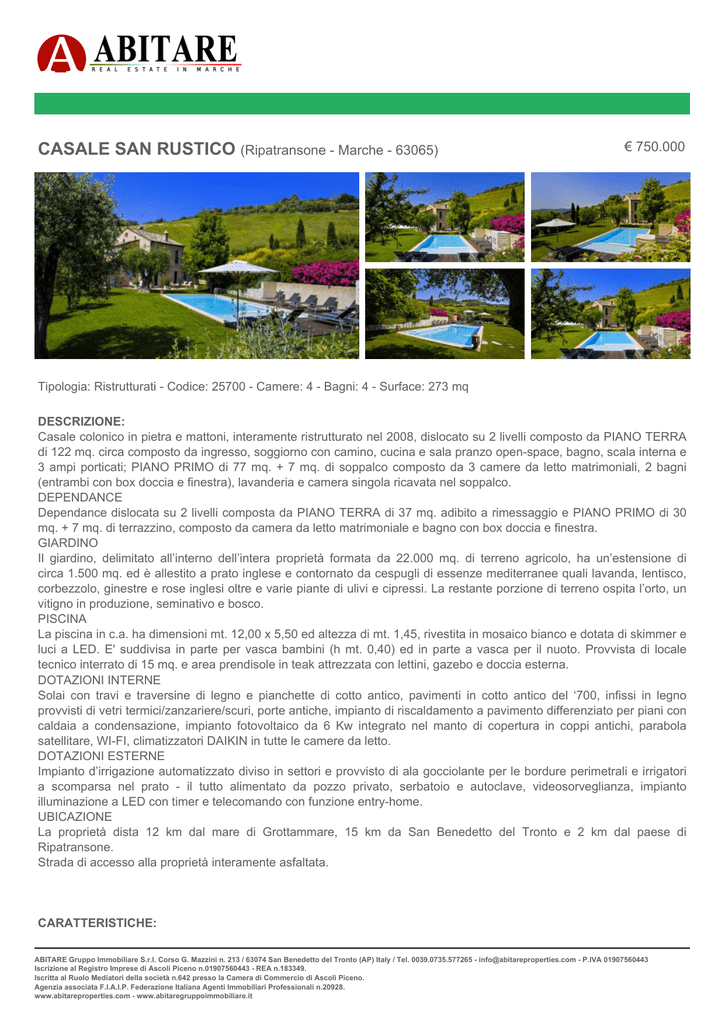 ABITARE
REAL ESTATE IN MARCHE

CASALE SAN RUSTICO (Ripatransone - Marche - 63065)

€ 750.000

Tipologia: Ristrutturati - Codice: 25700 - Camere: 4 - Bagni: 4 - Surface: 273 mq

DESCRIZIONE:
Casale colonico in pietra e mattoni, interamente ristrutturato nel 2008, dislocato su 2 livelli composto da PIANO TERRA di 122 mq. circa composto da ingresso, soggiorno con camino, cucina e sala pranzo open-space, bagno, scala interna e 3 ampi porticati; PIANO PRIMO di 77 mq. + 7 mq. di soppalco composto da 3 camere da letto matrimoniali, 2 bagni (entrambi con box doccia e finestra), lavanderia e camera singola ricavata nel soppalco.
DEPENDANCE
Dependance dislocata su 2 livelli composta da PIANO TERRA di 37 mq. adibito a rimessaggio e PIANO PRIMO di 30 mq. + 7 mq. di terrazzino, composto da camera da letto matrimoniale e bagno con box doccia e finestra.
GIARDINO
Il giardino, delimitato all'interno dell'intera proprietà formata da 22.000 mq. di terreno agricolo, ha un'estensione di circa 1.500 mq. ed è allestito a prato inglese e contornato da cespugli di essenze mediterranee quali lavanda, lentisco, corbezzolo, ginestre e rose inglesi oltre e varie piante di ulivi e cipressi. La restante porzione di terreno ospita l'orto, un vitigno in produzione, seminativo e bosco.
PISCINA
La piscina in c.a. ha dimensioni mt. 12,00 x 5,50 ed altezza di mt. 1,45, rivestita in mosaico bianco e dotata di skimmer e luci a LED. E' suddivisa in parte per vasca bambini (h mt. 0,40) ed in parte a vasca per il nuoto. Provvista di locale tecnico interrato di 15 mq. e area prendisole in teak attrezzata con lettini, gazebo e doccia esterna.
DOTAZIONI INTERNE
Solai con travi e traversine di legno e pianchette di cotto antico, pavimenti in cotto antico del '700, infissi in legno provvisti di vetri termici/zanzariere/scuri, porte antiche, impianto di riscaldamento a pavimento differenziato per piani con caldaia a condensazione, impianto fotovoltaico da 6 Kw integrato nel manto di copertura in coppi antichi, parabola satellitare, WI-FI, climatizzatori DAIKIN in tutte le camere da letto.
DOTAZIONI ESTERNE
Impianto d'irrigazione automatizzato diviso in settori e provvisto di ala gocciolante per le bordure perimetrali e irrigatori a scomparsa nel prato - il tutto alimentato da pozzo privato, serbatoio e autoclave, videosorveglianza, impianto illuminazione a LED con timer e telecomando con funzione entry-home.
UBICAZIONE
La proprietà dista 12 km dal mare di Grottammare, 15 km da San Benedetto del Tronto e 2 km dal paese di Ripatransone.
Strada di accesso alla proprietà interamente asfaltata.

CARATTERISTICHE:

ABITARE Gruppo Immobiliare S.r.l. Corso G. Mazzini n. 213 / 63074 San Benedetto del Tronto (AP) Italy / Tel. 0039.0735.577265 - info@abitareproperties.com - P.IVA 01907560443
Iscrizione al Registro Imprese di Ascoli Piceno n.01907560443 - REA n.183349.
Iscritta al Ruolo Mediatori della società n.642 presso la Camera di Commercio di Ascoli Piceno.
Agenzia associata F.I.A.I.P. Federazione Italiana Agenti Immobiliari Professionali n.20928.
www.abitareproperties.com - www.abitaregruppoimmobiliare.it